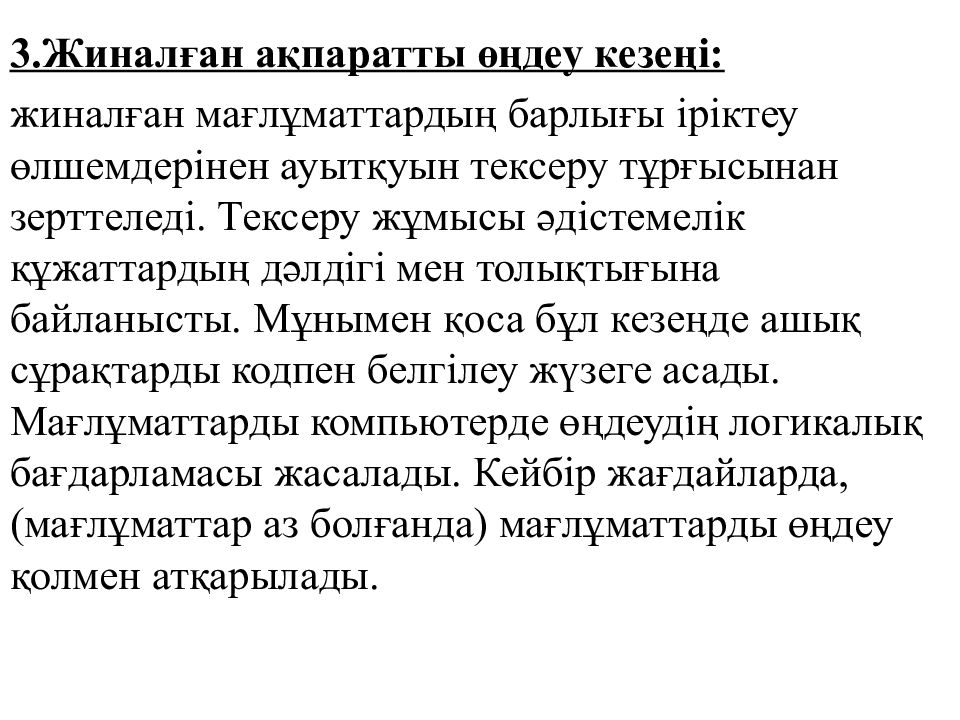 3.Жиналған ақпаратты өңдеу кезеңі:

жиналған мағлұматтардың барлығы іріктеу өлшемдерінен ауытқуын тексеру тұрғысынан зерттеледі. Тексеру жұмысы әдістемелік құжаттардың дәлдігі мен толықтығына байланысты. Мұнымен қоса бұл кезеңде ашық сұрақтарды кодпен белгілеу жүзеге асады. Мағлұматтарды компьютерде өңдеудің логикалық бағдарламасы жасалады. Кейбір жағдайларда, (мағлұматтар аз болғанда) мағлұматтарды өңдеу қолмен атқарылады.